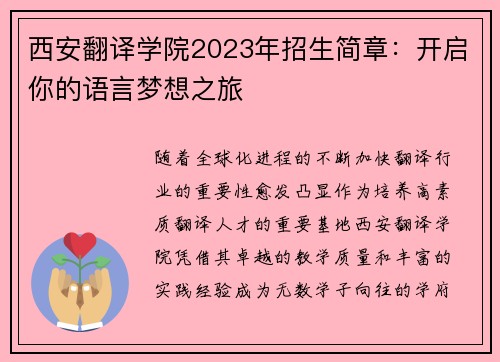 西安翻译学院2023年招生简章：开启你的语言梦想之旅

随着全球化进程的不断加快翻译行业的重要性愈发凸显作为培养高素质翻译人才的重要基地西安翻译学院凭借其卓越的教学质量和丰富的实践经验成为无数学子向往的学府